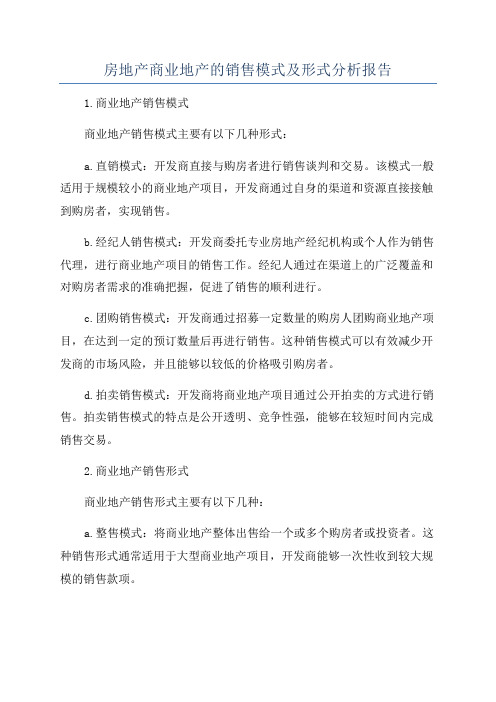 房地产商业地产的销售模式及形式分析报告

1.商业地产销售模式

商业地产销售模式主要有以下几种形式：

a.直销模式：开发商直接与购房者进行销售谈判和交易。该模式一般适用于规模较小的商业地产项目，开发商通过自身的渠道和资源直接接触到购房者，实现销售。

b.经纪人销售模式：开发商委托专业房地产经纪机构或个人作为销售代理，进行商业地产项目的销售工作。经纪人通过在渠道上的广泛覆盖和对购房者需求的准确把握，促进了销售的顺利进行。

c.团购销售模式：开发商通过招募一定数量的购房人团购商业地产项目，在达到一定的预订数量后再进行销售。这种销售模式可以有效减少开发商的市场风险，并且能够以较低的价格吸引购房者。

d.拍卖销售模式：开发商将商业地产项目通过公开拍卖的方式进行销售。拍卖销售模式的特点是公开透明、竞争性强，能够在较短时间内完成销售交易。

2.商业地产销售形式

商业地产销售形式主要有以下几种：

a.整售模式：将商业地产整体出售给一个或多个购房者或投资者。这种销售形式通常适用于大型商业地产项目，开发商能够一次性收到较大规模的销售款项。